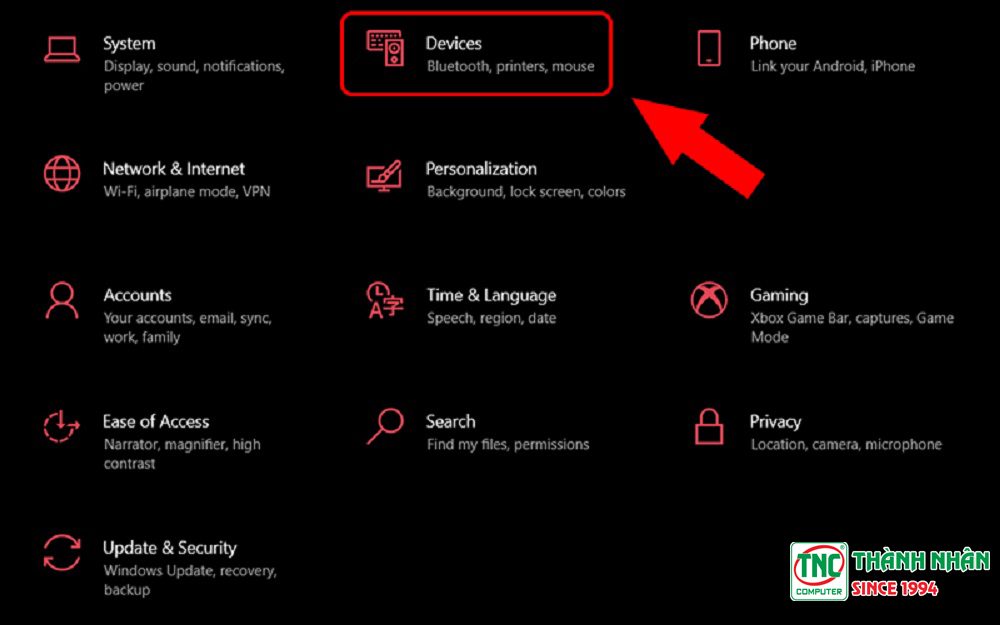 System
Display, sound, notifications, power

Devices
Bluetooth, printers, mouse

Phone
Link your Android, iPhone

Network & Internet
Wi-Fi, airplane mode, VPN

Personalization
Background, lock screen, colors

Accounts
Your accounts, email, sync, work, family

Time & Language
Speech, region, date

Gaming
Xbox Game Bar, captures, Game Mode

Ease of Access
Narrator, magnifier, high contrast

Search
Find my files, permissions

Privacy
Location, camera, microphone

Update & Security
Windows Update, recovery, backup

TNC COMPUTER THÀNH NHÂN SINCE 1994